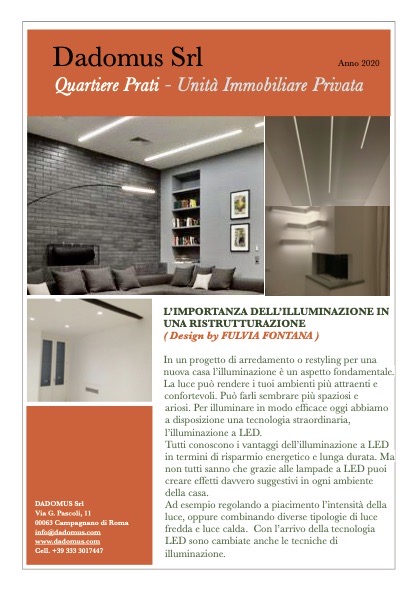 Dadomus Srl

Anno 2020

Quartiere Prati - Unità Immobiliare Privata

L'IMPORTANZA DELL'ILLUMINAZIONE IN UNA RISTRUTTURAZIONE
( Design by FULVIA FONTANA )

In un progetto di arredamento o restyling per una nuova casa l'illuminazione è un aspetto fondamentale. La luce può rendere i tuoi ambienti più attraenti e confortevoli. Può farli sembrare più spaziosi e ariosi. Per illuminare in modo efficace oggi abbiamo a disposizione una tecnologia straordinaria, l'illuminazione a LED.
Tutti conoscono i vantaggi dell'illuminazione a LED in termini di risparmio energetico e lunga durata. Ma non tutti sanno che grazie alle lampade a LED puoi creare effetti davvero suggestivi in ogni ambiente della casa.
Ad esempio regolando a piacimento l'intensità della luce, oppure combinando diverse tipologie di luce fredda e luce calda. Con l'arrivo della tecnologia LED sono cambiate anche le tecniche di illuminazione.

DADOMUS Srl
Via G. Pascoli, 11
00063 Campagnano di Roma
info@dadomus.com
www.dadomus.com
Cell. +39 333 3017447